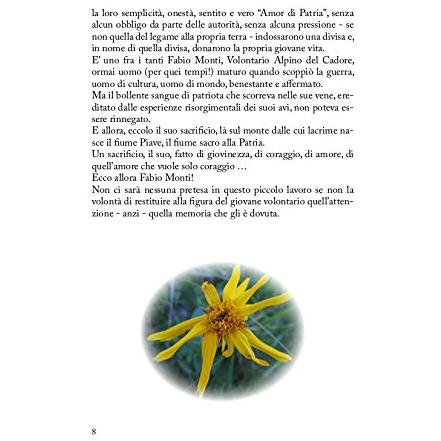 la loro semplicità, onestà, sentito e vero "Amor di Patria", senza alcun obbligo da parte delle autorità, senza alcuna pressione - se non quella del legame alla propria terra - indossarono una divisa e, in nome di quella divisa, donarono la propria giovane vita.
E' uno fra i tanti Fabio Monti, Volontario Alpino del Cadore, ormai uomo (per quei tempi!) maturo quando scoppiò la guerra, uomo di cultura, uomo di mondo, benestante e affermato.
Ma il bollente sangue di patriota che scorreva nelle sue vene, ereditato dalle esperienze risorgimentali dei suoi avi, non poteva essere rinnegato.
E allora, eccolo il suo sacrificio, là sul monte dalle cui lacrime nasce il fiume Piave, il fiume sacro alla Patria.
Un sacrificio, il suo, fatto di giovinezza, di coraggio, di amore, di quell'amore che vuole solo coraggio …
Ecco allora Fabio Monti!
Non ci sarà nessuna pretesa in questo piccolo lavoro se non la volontà di restituire alla figura del giovane volontario quell'attenzione - anzi - quella memoria che gli è dovuta.

8